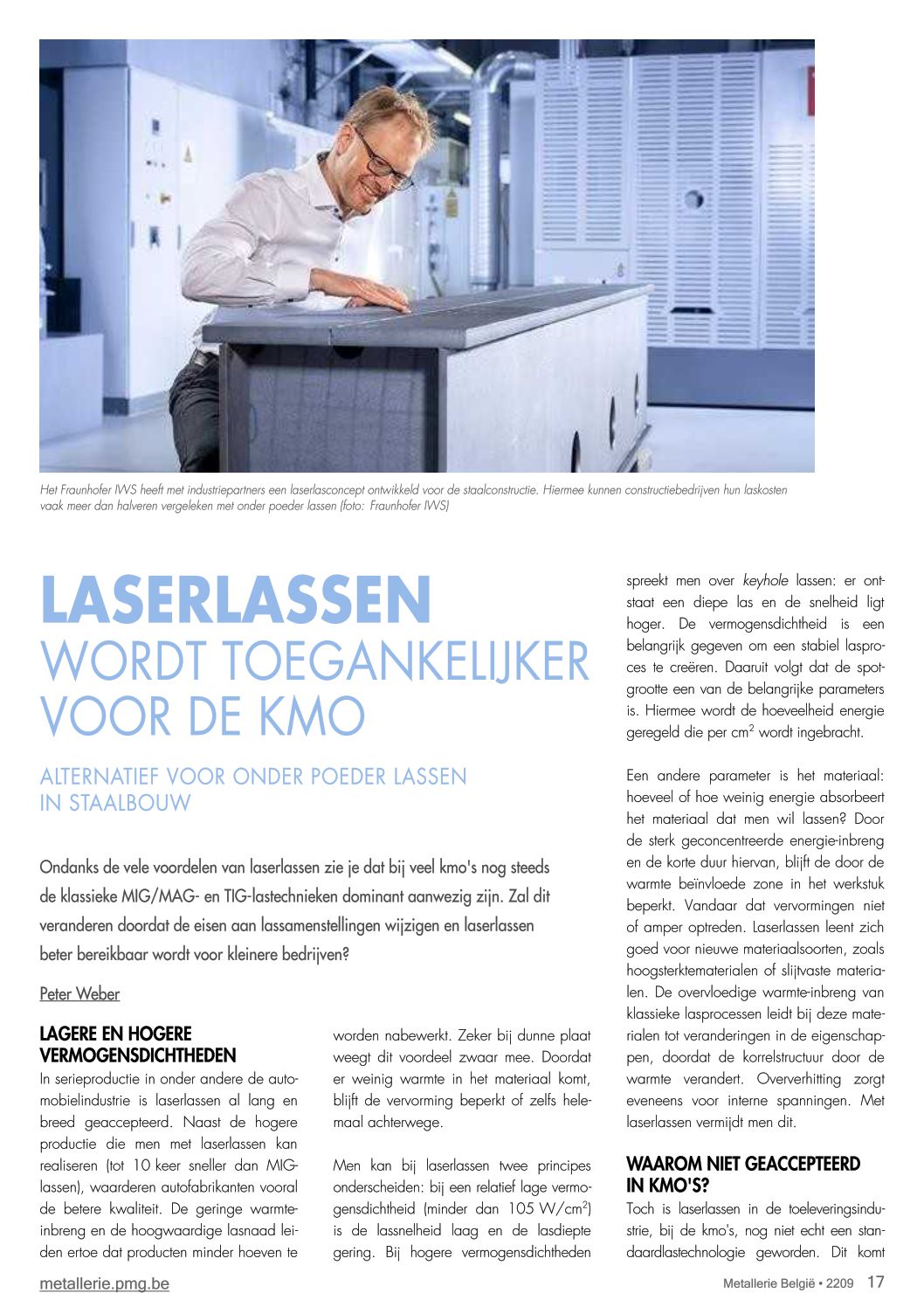 Het Fraunhofer IWS heeft met industriepartners een laserlasconcept ontwikkeld voor de staalconstructie. Hiermee kunnen constructiebedrijven hun laskosten vaak meer dan halveren vergeleken met onder poeder lassen (foto: Fraunhofer IWS)

LASERLASSEN WORDT TOEGANKELIJKER VOOR DE KMO

ALTERNATIEF VOOR ONDER POEDER LASSEN IN STAALBOUW

Ondanks de vele voordelen van laserlassen zie je dat bij veel kmo's nog steeds de klassieke MIG/MAG- en TIG-lastechnieken dominant aanwezig zijn. Zal dit veranderen doordat de eisen aan lassamenstellingen wijzigen en laserlassen beter bereikbaar wordt voor kleinere bedrijven?

Peter Weber

LAGERE EN HOGERE VERMOGENSDICHTHEDEN

In serieproductie in onder andere de automobielindustrie is laserlassen al lang en breed geaccepteerd. Naast de hogere productie die men met laserlassen kan realiseren (tot 10 keer sneller dan MIG-lassen), waarderen autofabrikanten vooral de betere kwaliteit. De geringe warmte-inbreng en de hoogwaardige lasnaad leiden ertoe dat producten minder hoeven te worden nabewerkt. Zeker bij dunne plaat weegt dit voordeel zwaar mee. Doordat er weinig warmte in het materiaal komt, blijft de vervorming beperkt of zelfs helemaal achterwege.

Men kan bij laserlassen twee principes onderscheiden: bij een relatief lage vermogensdichtheid (minder dan 105 W/cm$^2$) is de lassnelheid laag en de lasdiepte gering. Bij hogere vermogensdichtheden spreekt men over keyhole lassen: er ontstaat een diepe las en de snelheid ligt hoger. De vermogensdichtheid is een belangrijk gegeven om een stabiel lasproces te creëren. Daaruit volgt dat de spotgrootte een van de belangrijke parameters is. Hiermee wordt de hoeveelheid energie geregeld die per cm$^2$ wordt ingebracht.

Een andere parameter is het materiaal: hoeveel of hoe weinig energie absorbeert het materiaal dat men wil lassen? Door de sterk geconcentreerde energie-inbreng en de korte duur hiervan, blijft de door de warmte beïnvloede zone in het werkstuk beperkt. Vandaar dat vervormingen niet of amper optreden. Laserlassen leent zich goed voor nieuwe materiaalsoorten, zoals hoogsterktematerialen of slijtvaste materialen. De overvloedige warmte-inbreng van klassieke lasprocessen leidt bij deze materialen tot veranderingen in de eigenschappen, doordat de korrelstructuur door de warmte verandert. Oververhitting zorgt eveneens voor interne spanningen. Met laserlassen vermijdt men dit.

WAAROM NIET GEACCEPTEERD IN KMO'S?

Toch is laserlassen in de toeleveringsindustrie, bij de kmo's, nog niet echt een standaardlastechnologie geworden. Dit komt

metallerie.pmg.be

Metallerie België • 2209 17